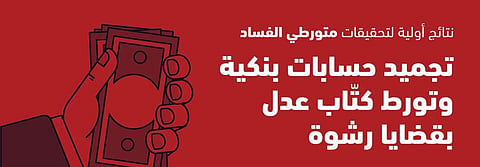 نتائج أولية لتحقيقات متورطي الفساد

تجميد حسابات بنكية وتورط كتّاب عدل بقضايا رشوة